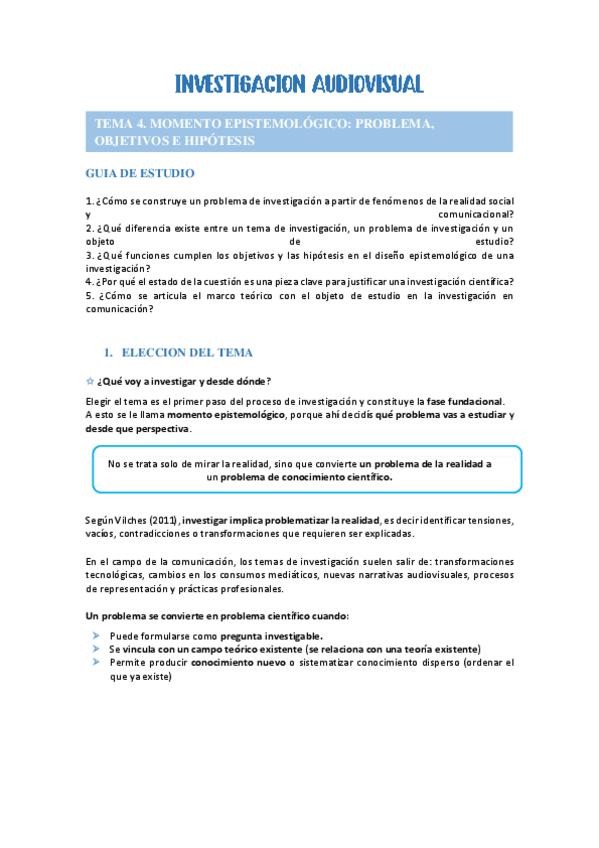 INVESTIGACION AUDIOVISUAL

TEMA 4. MOMENTO EPISTEMOLÓGICO: PROBLEMA, OBJETIVOS E HIPÓTESIS

GUIA DE ESTUDIO

1. ¿Cómo se construye un problema de investigación a partir de fenómenos de la realidad social y comunicacional?
2. ¿Qué diferencia existe entre un tema de investigación, un problema de investigación y un objeto de estudio?
3. ¿Qué funciones cumplen los objetivos y las hipótesis en el diseño epistemológico de una investigación?
4. ¿Por qué el estado de la cuestión es una pieza clave para justificar una investigación científica?
5. ¿Cómo se articula el marco teórico con el objeto de estudio en la investigación en comunicación?

1. ELECCION DEL TEMA

☆ ¿Qué voy a investigar y desde dónde?

Elegir el tema es el primer paso del proceso de investigación y constituye la fase fundacional. A esto se le llama momento epistemológico, porque ahí decidís qué problema vas a estudiar y desde que perspectiva.

No se trata solo de mirar la realidad, sino que convierte un problema de la realidad a un problema de conocimiento científico.

Según Vilches (2011), investigar implica problematizar la realidad, es decir identificar tensiones, vacíos, contradicciones o transformaciones que requieren ser explicadas.

En el campo de la comunicación, los temas de investigación suelen salir de: transformaciones tecnológicas, cambios en los consumos mediáticos, nuevas narrativas audiovisuales, procesos de representación y prácticas profesionales.

Un problema se convierte en problema científico cuando:

➤ Puede formularse como pregunta investigable.
➤ Se vincula con un campo teórico existente (se relaciona con una teoría existente)
➤ Permite producir conocimiento nuevo o sistematizar conocimiento disperso (ordenar el que ya existe)